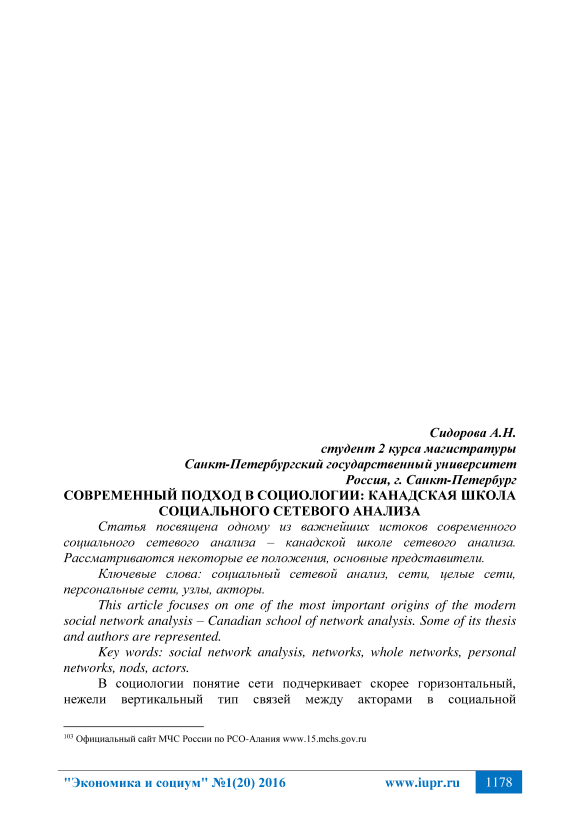 Сидорова А.Н.
студент 2 курса магистратуры
Санкт-Петербургский государственный университет
Россия, г. Санкт-Петербург

СОВРЕМЕННЫЙ ПОДХОД В СОЦИОЛОГИИ: КАНАДСКАЯ ШКОЛА СОЦИАЛЬНОГО СЕТЕВОГО АНАЛИЗА

Статья посвящена одному из важнейших истоков современного социального сетевого анализа – канадской школе сетевого анализа. Рассматриваются некоторые ее положения, основные представители.

Ключевые слова: социальный сетевой анализ, сети, целые сети, персональные сети, узлы, акторы.

This article focuses on one of the most important origins of the modern social network analysis – Canadian school of network analysis. Some of its thesis and authors are represented.

Key words: social network analysis, networks, whole networks, personal networks, nods, actors.

В социологии понятие сети подчеркивает скорее горизонтальный, нежели вертикальный тип связей между акторами в социальной

$^{103}$ Официальный сайт МЧС России по РСО-Алания www.15.mchs.gov.ru

"Экономика и социум" №1(20) 2016 www.iupr.ru 1178